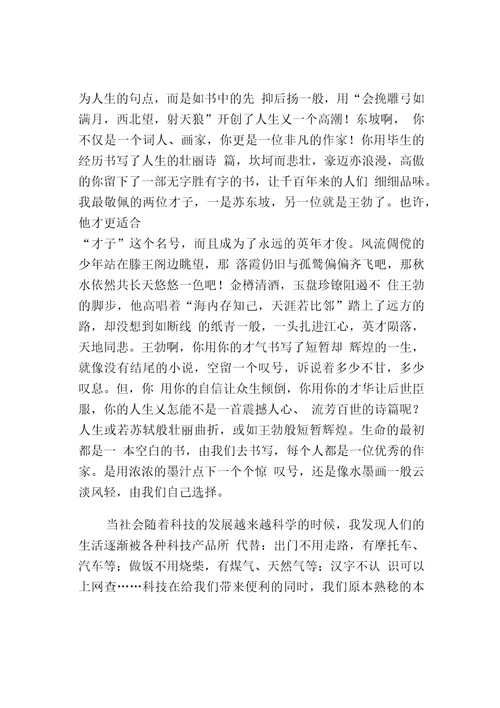 为人生的句点，而是如书中的先 抑后扬一般，用“会挽雕弓如满月，西北望，射天狼”开创了人生又一个高潮！东坡啊， 你不仅是一个词人、画家，你更是一位非凡的作家！你用毕生的经历书写了人生的壮丽诗 篇，坎坷而悲壮，豪迈亦浪漫，高傲的你留下了一部无字胜有字的书，让千百年来的人们 细细品味。我最敬佩的两位才子，一是苏东坡，另一位就是王勃了。也许，他才更适合
“才子”这个名号，而且成为了永远的英年才俊。风流倜傥的少年站在滕王阁边眺望，那 落霞仍旧与孤鹜偏偏齐飞吧，那秋水依然共长天悠悠一色吧！金樽清酒，玉盘珍馐阻遏不 住王勃的脚步，他高唱着“海内存知己，天涯若比邻”踏上了远方的路，却没想到如断线 的纸青一般，一头扎进江心，英才陨落，天地同悲。王勃啊，你用你的才气书写了短暂却 辉煌的一生，就像没有结尾的小说，空留一个叹号，诉说着多少不甘，多少叹息。但，你 用你的自信让众生倾倒，你用你的才华让后世臣服，你的人生又怎能不是一首震撼人心、 流芳百世的诗篇呢？人生或若苏轼般壮丽曲折，或如王勃般短暂辉煌。生命的最初都是一 本空白的书，由我们去书写，每个人都是一位优秀的作家。是用浓浓的墨汁点下一个个惊 叹号，还是像水墨画一般云淡风轻，由我们自己选择。

当社会随着科技的发展越来越科学的时候，我发现人们的生活逐渐被各种科技产品所 代替：出门不用走路，有摩托车、汽车等；做饭不用烧柴，有煤气、天然气等；汉字不认 识可以上网查……科技在给我们带来便利的同时，我们原本熟稔的本